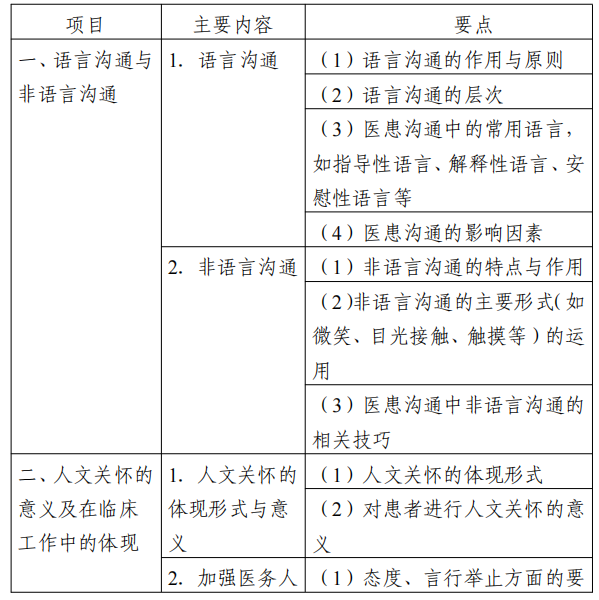 | 项目 | 主要内容 | 要点 |
|---|---|---|
| 一、语言沟通与非语言沟通 | 1. 语言沟通 | （1）语言沟通的作用与原则 |
| | | （2）语言沟通的层次 |
| | | （3）医患沟通中的常用语言，如指导性语言、解释性语言、安慰性语言等 |
| | | （4）医患沟通的影响因素 |
| | 2. 非语言沟通 | （1）非语言沟通的特点与作用 |
| | | （2）非语言沟通的主要形式（如微笑、目光接触、触摸等）的运用 |
| | | （3）医患沟通中非语言沟通的相关技巧 |
| 二、人文关怀的意义及在临床工作中的体现 | 1. 人文关怀的体现形式与意义 | （1）人文关怀的体现形式 |
| | | （2）对患者进行人文关怀的意义 |
| | 2. 加强医务人 | （1）态度、言行举止方面的要 |